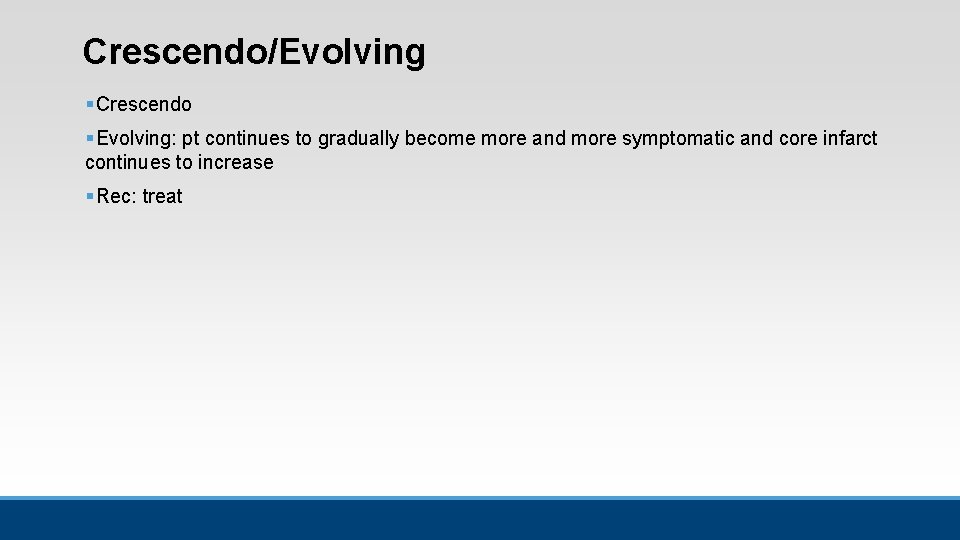 Crescendo/Evolving

▪Crescendo

▪Evolving: pt continues to gradually become more and more symptomatic and core infarct continues to increase

▪Rec: treat